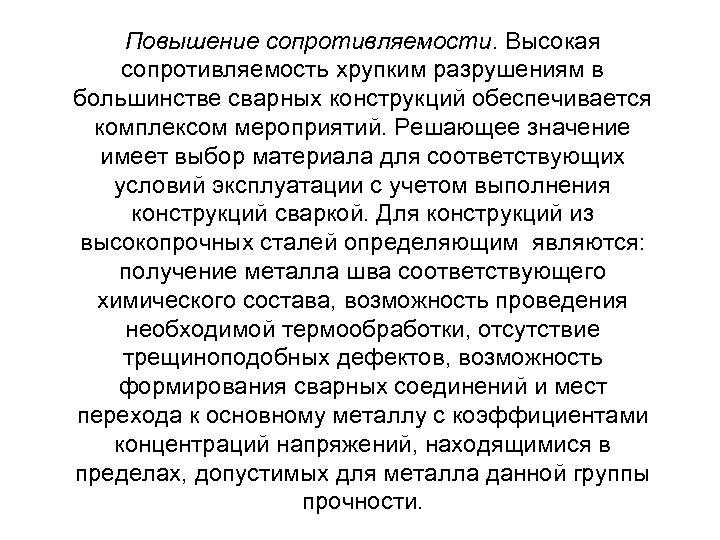 Повышение сопротивляемости. Высокая сопротивляемость хрупким разрушениям в большинстве сварных конструкций обеспечивается комплексом мероприятий. Решающее значение имеет выбор материала для соответствующих условий эксплуатации с учетом выполнения конструкций сваркой. Для конструкций из высокопрочных сталей определяющим являются: получение металла шва соответствующего химического состава, возможность проведения необходимой термообработки, отсутствие трещиноподобных дефектов, возможность формирования сварных соединений и мест перехода к основному металлу с коэффициентами концентраций напряжений, находящимися в пределах, допустимых для металла данной группы прочности.